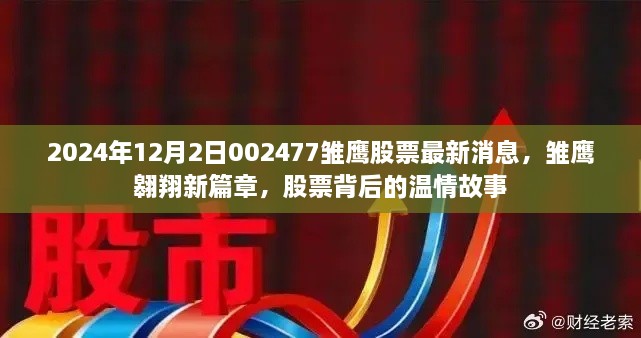 2024年12月2日002477雏鹰股票最新消息，雏鹰翱翔新篇章，股票背后的温情故事

股市

@财经老索